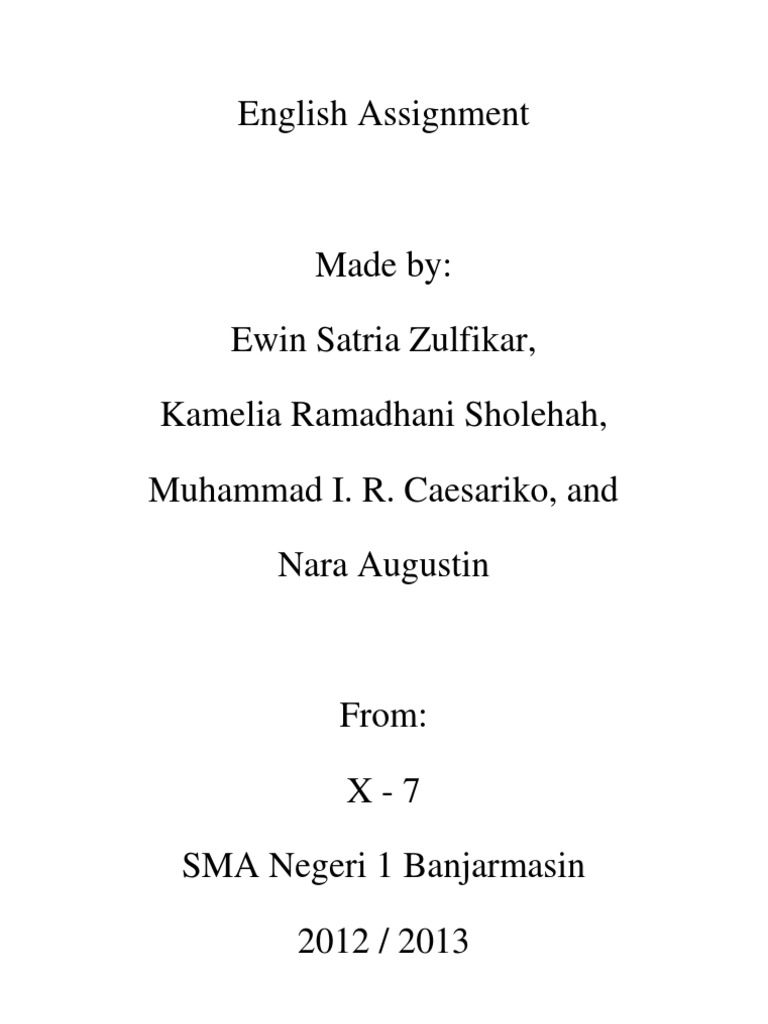 English Assignment

Made by:

Ewin Satria Zulfikar,

Kamelia Ramadhani Sholehah,

Muhammad I. R. Caesariko, and

Nara Augustin

From:

X - 7

SMA Negeri 1 Banjarmasin

2012 / 2013